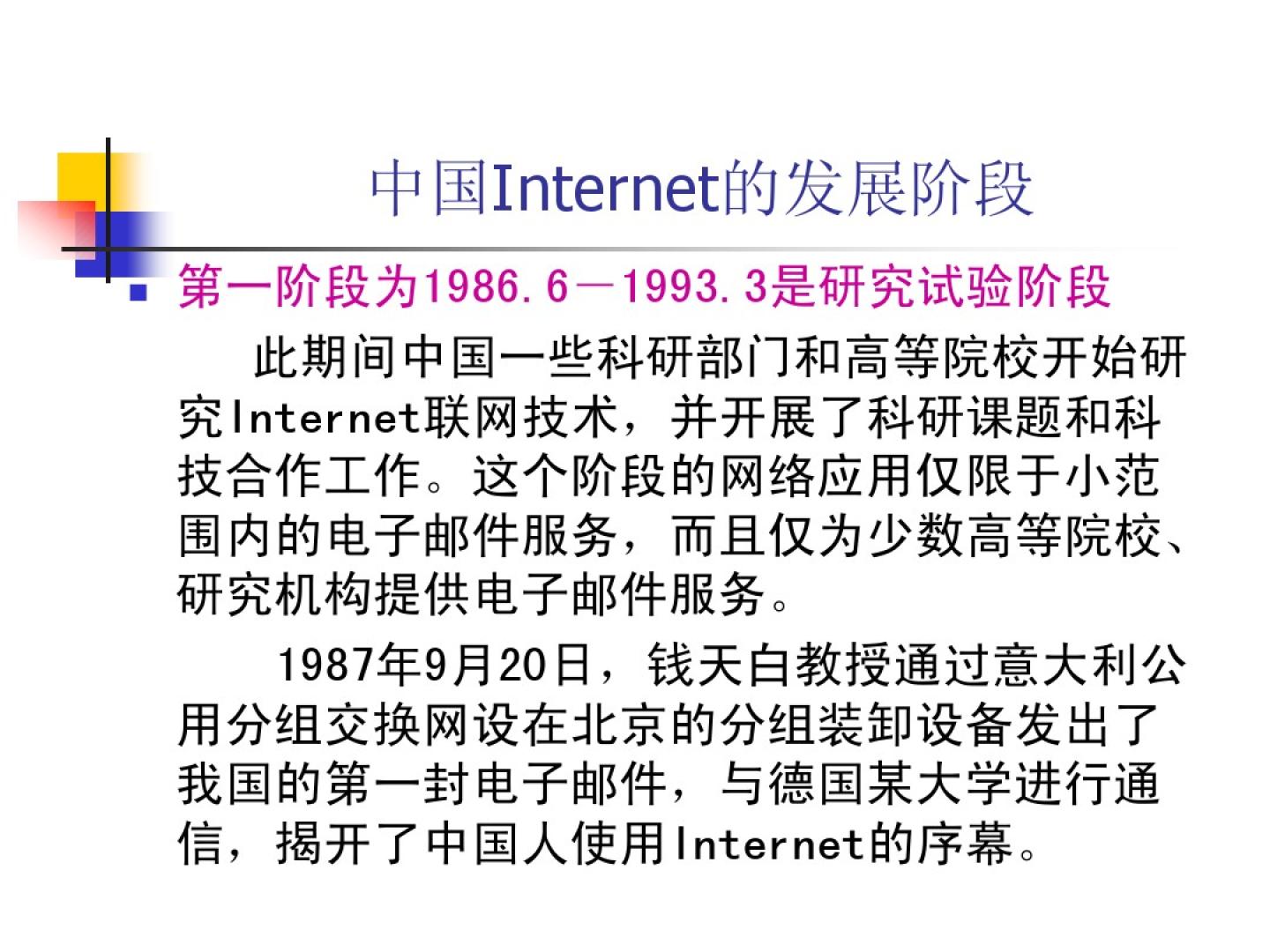 中国Internet的发展阶段

• 第一阶段为1986.6－1993.3是研究试验阶段

此期间中国一些科研部门和高等院校开始研究Internet联网技术，并开展了科研课题和科技合作工作。这个阶段的网络应用仅限于小范围内的电子邮件服务，而且仅为少数高等院校、研究机构提供电子邮件服务。

1987年9月20日，钱天白教授通过意大利公用分组交换网设在北京的分组装卸设备发出了我国的第一封电子邮件，与德国某大学进行通信，揭开了中国人使用Internet的序幕。